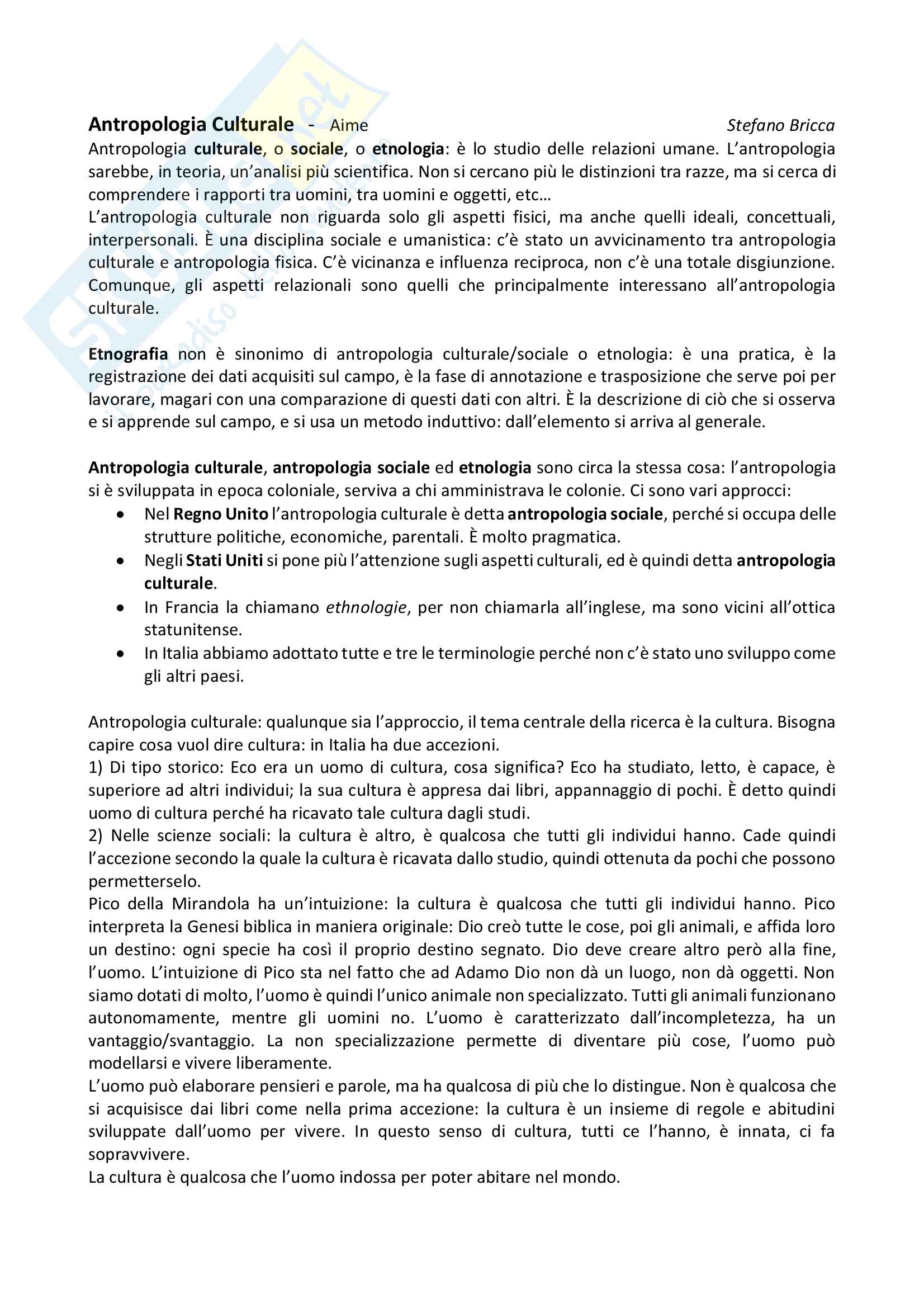 Antropologia Culturale - Aime Stefano Bricca

Antropologia culturale, o sociale, o etnologia: è lo studio delle relazioni umane. L'antropologia sarebbe, in teoria, un'analisi più scientifica. Non si cercano più le distinzioni tra razze, ma si cerca di comprendere i rapporti tra uomini, tra uomini e oggetti, etc…
L'antropologia culturale non riguarda solo gli aspetti fisici, ma anche quelli ideali, concettuali, interpersonali. È una disciplina sociale e umanistica: c'è stato un avvicinamento tra antropologia culturale e antropologia fisica. C'è vicinanza e influenza reciproca, non c'è una totale disgiunzione. Comunque, gli aspetti relazionali sono quelli che principalmente interessano all'antropologia culturale.

Etnografia non è sinonimo di antropologia culturale/sociale o etnologia: è una pratica, è la registrazione dei dati acquisiti sul campo, è la fase di annotazione e trasposizione che serve poi per lavorare, magari con una comparazione di questi dati con altri. È la descrizione di ciò che si osserva e si apprende sul campo, e si usa un metodo induttivo: dall'elemento si arriva al generale.

Antropologia culturale, antropologia sociale ed etnologia sono circa la stessa cosa: l'antropologia si è sviluppata in epoca coloniale, serviva a chi amministrava le colonie. Ci sono vari approcci:
• Nel Regno Unito l'antropologia culturale è detta antropologia sociale, perché si occupa delle strutture politiche, economiche, parentali. È molto pragmatica.
• Negli Stati Uniti si pone più l'attenzione sugli aspetti culturali, ed è quindi detta antropologia culturale.
• In Francia la chiamano ethnologie, per non chiamarla all'inglese, ma sono vicini all'ottica statunitense.
• In Italia abbiamo adottato tutte e tre le terminologie perché non c'è stato uno sviluppo come gli altri paesi.

Antropologia culturale: qualunque sia l'approccio, il tema centrale della ricerca è la cultura. Bisogna capire cosa vuol dire cultura: in Italia ha due accezioni.
1) Di tipo storico: Eco era un uomo di cultura, cosa significa? Eco ha studiato, letto, è capace, è superiore ad altri individui; la sua cultura è appresa dai libri, appannaggio di pochi. È detto quindi uomo di cultura perché ha ricavato tale cultura dagli studi.
2) Nelle scienze sociali: la cultura è altro, è qualcosa che tutti gli individui hanno. Cade quindi l'accezione secondo la quale la cultura è ricavata dallo studio, quindi ottenuta da pochi che possono permetterselo.
Pico della Mirandola ha un'intuizione: la cultura è qualcosa che tutti gli individui hanno. Pico interpreta la Genesi biblica in maniera originale: Dio creò tutte le cose, poi gli animali, e affida loro un destino: ogni specie ha così il proprio destino segnato. Dio deve creare altro però alla fine, l'uomo. L'intuizione di Pico sta nel fatto che ad Adamo Dio non dà un luogo, non dà oggetti. Non siamo dotati di molto, l'uomo è quindi l'unico animale non specializzato. Tutti gli animali funzionano autonomamente, mentre gli uomini no. L'uomo è caratterizzato dall'incompletezza, ha un vantaggio/svantaggio. La non specializzazione permette di diventare più cose, l'uomo può modellarsi e vivere liberamente.
L'uomo può elaborare pensieri e parole, ma ha qualcosa di più che lo distingue. Non è qualcosa che si acquisisce dai libri come nella prima accezione: la cultura è un insieme di regole e abitudini sviluppate dall'uomo per vivere. In questo senso di cultura, tutti ce l'hanno, è innata, ci fa sopravvivere.
La cultura è qualcosa che l'uomo indossa per poter abitare nel mondo.